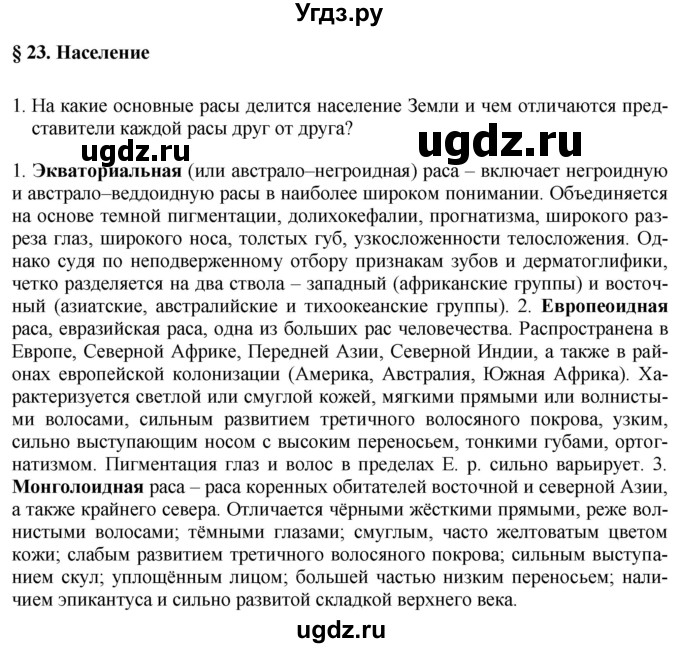 Угдз.ру

§ 23. Население

1. На какие основные расы делится население Земли и чем отличаются представители каждой расы друг от друга?

ugdz.ru ugdz.ru

1. Экваториальная (или австрало–негроидная) раса – включает негроидную и австрало–веддоидную расы в наиболее широком понимании. Объединяется на основе темной пигментации, долихокефалии, прогнатизма, широкого разреза глаз, широкого носа, толстых губ, узкосложенности телосложения. Однако судя по неподверженному отбору признакам зубов и дерматоглифики, четко разделяется на два ствола – западный (африканские группы) и восточный (азиатские, австралийские и тихоокеанские группы). 2. Европеоидная раса, евразийская раса, одна из больших рас человечества. Распространена в Европе, Северной Африке, Передней Азии, Северной Индии, а также в районах европейской колонизации (Америка, Австралия, Южная Африка). Характеризуется светлой или смуглой кожей, мягкими прямыми или волнистыми волосами, сильным развитием третичного волосяного покрова, узким, сильно выступающим носом с высоким переносьем, тонкими губами, ортогнатизмом. Пигментация глаз и волос в пределах Е. р. сильно варьирует. 3. Монголоидная раса – раса коренных обитателей восточной и северной Азии, а также крайнего севера. Отличается чёрными жёсткими прямыми, реже волнистыми волосами; тёмными глазами; смуглым, часто желтоватым цветом кожи; слабым развитием третичного волосяного покрова; сильным выступанием скул; уплощённым лицом; большей частью низким переносьем; наличием эпикантуса и сильно развитой складкой верхнего века.

ugdz.ru